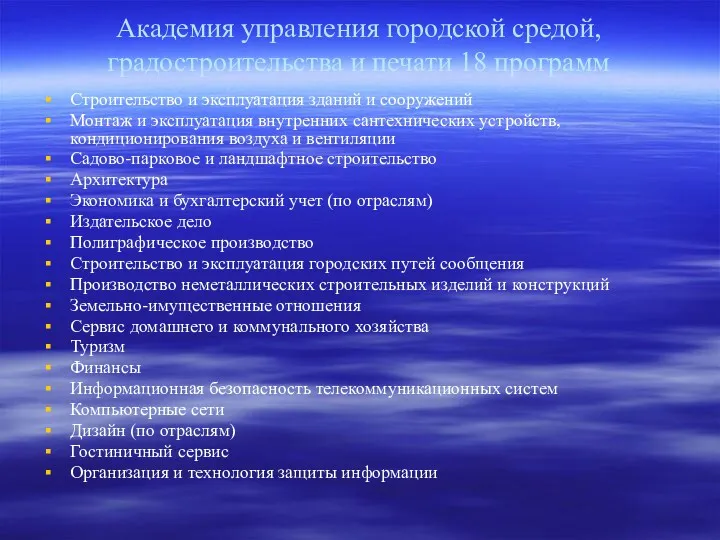 Академия управления городской средой, градостроительства и печати 18 программ

- Строительство и эксплуатация зданий и сооружений
- Монтаж и эксплуатация внутренних сантехнических устройств, кондиционирования воздуха и вентиляции
- Садово-парковое и ландшафтное строительство
- Архитектура
- Экономика и бухгалтерский учет (по отраслям)
- Издательское дело
- Полиграфическое производство
- Строительство и эксплуатация городских путей сообщения
- Производство неметаллических строительных изделий и конструкций
- Земельно-имущественные отношения
- Сервис домашнего и коммунального хозяйства
- Туризм
- Финансы
- Информационная безопасность телекоммуникационных систем
- Компьютерные сети
- Дизайн (по отраслям)
- Гостиничный сервис
- Организация и технология защиты информации